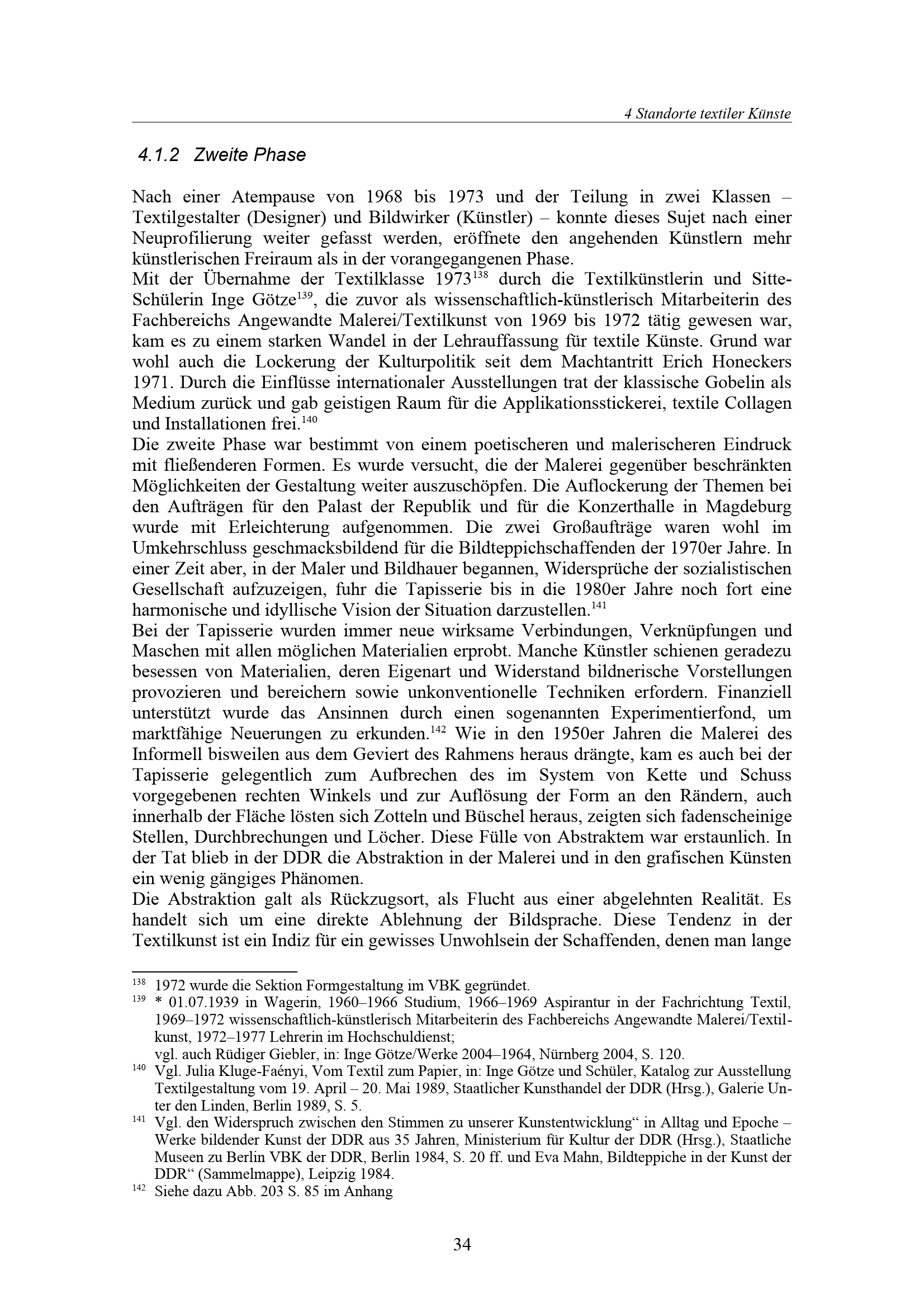 4 Standorte textiler Künste

4.1.2 Zweite Phase

Nach einer Atempause von 1968 bis 1973 und der Teilung in zwei Klassen – Textilgestalter (Designer) und Bildwirker (Künstler) – konnte dieses Sujet nach einer Neuprofilierung weiter gefasst werden, eröffnete den angehenden Künstlern mehr künstlerischen Freiraum als in der vorangegangenen Phase.
Mit der Übernahme der Textilklasse 1973$^{138}$ durch die Textilkünstlerin und Sitte-Schülerin Inge Götze$^{139}$, die zuvor als wissenschaftlich-künstlerisch Mitarbeiterin des Fachbereichs Angewandte Malerei/Textilkunst von 1969 bis 1972 tätig gewesen war, kam es zu einem starken Wandel in der Lehrauffassung für textile Künste. Grund war wohl auch die Lockerung der Kulturpolitik seit dem Machtantritt Erich Honeckers 1971. Durch die Einflüsse internationaler Ausstellungen trat der klassische Gobelin als Medium zurück und gab geistigen Raum für die Applikationsstickerei, textile Collagen und Installationen frei.$^{140}$
Die zweite Phase war bestimmt von einem poetischeren und malerischeren Eindruck mit fließenderen Formen. Es wurde versucht, die der Malerei gegenüber beschränkten Möglichkeiten der Gestaltung weiter auszuschöpfen. Die Auflockerung der Themen bei den Aufträgen für den Palast der Republik und für die Konzerthalle in Magdeburg wurde mit Erleichterung aufgenommen. Die zwei Großaufträge waren wohl im Umkehrschluss geschmacksbildend für die Bildteppichschaffenden der 1970er Jahre. In einer Zeit aber, in der Maler und Bildhauer begannen, Widersprüche der sozialistischen Gesellschaft aufzuzeigen, fuhr die Tapisserie bis in die 1980er Jahre noch fort eine harmonische und idyllische Vision der Situation darzustellen.$^{141}$
Bei der Tapisserie wurden immer neue wirksame Verbindungen, Verknüpfungen und Maschen mit allen möglichen Materialien erprobt. Manche Künstler schienen geradezu besessen von Materialien, deren Eigenart und Widerstand bildnerische Vorstellungen provozieren und bereichern sowie unkonventionelle Techniken erfordern. Finanziell unterstützt wurde das Ansinnen durch einen sogenannten Experimentierfond, um marktfähige Neuerungen zu erkunden.$^{142}$ Wie in den 1950er Jahren die Malerei des Informell bisweilen aus dem Geviert des Rahmens heraus drängte, kam es auch bei der Tapisserie gelegentlich zum Aufbrechen des im System von Kette und Schuss vorgegebenen rechten Winkels und zur Auflösung der Form an den Rändern, auch innerhalb der Fläche lösten sich Zotteln und Büschel heraus, zeigten sich fadenscheinige Stellen, Durchbrechungen und Löcher. Diese Fülle von Abstraktem war erstaunlich. In der Tat blieb in der DDR die Abstraktion in der Malerei und in den grafischen Künsten ein wenig gängiges Phänomen.
Die Abstraktion galt als Rückzugsort, als Flucht aus einer abgelehnten Realität. Es handelt sich um eine direkte Ablehnung der Bildsprache. Diese Tendenz in der Textilkunst ist ein Indiz für ein gewisses Unwohlsein der Schaffenden, denen man lange

$^{138}$ 1972 wurde die Sektion Formgestaltung im VBK gegründet.
$^{139}$ * 01.07.1939 in Wagerin, 1960–1966 Studium, 1966–1969 Aspirantur in der Fachrichtung Textil, 1969–1972 wissenschaftlich-künstlerisch Mitarbeiterin des Fachbereichs Angewandte Malerei/Textilkunst, 1972–1977 Lehrerin im Hochschuldienst;
vgl. auch Rüdiger Giebler, in: Inge Götze/Werke 2004–1964, Nürnberg 2004, S. 120.
$^{140}$ Vgl. Julia Kluge-Faényi, Vom Textil zum Papier, in: Inge Götze und Schüler, Katalog zur Ausstellung Textilgestaltung vom 19. April – 20. Mai 1989, Staatlicher Kunsthandel der DDR (Hrsg.), Galerie Unter den Linden, Berlin 1989, S. 5.
$^{141}$ Vgl. den Widerspruch zwischen den Stimmen zu unserer Kunstentwicklung“ in Alltag und Epoche – Werke bildender Kunst der DDR aus 35 Jahren, Ministerium für Kultur der DDR (Hrsg.), Staatliche Museen zu Berlin VBK der DDR, Berlin 1984, S. 20 ff. und Eva Mahn, Bildteppiche in der Kunst der DDR“ (Sammelmappe), Leipzig 1984.
$^{142}$ Siehe dazu Abb. 203 S. 85 im Anhang

34